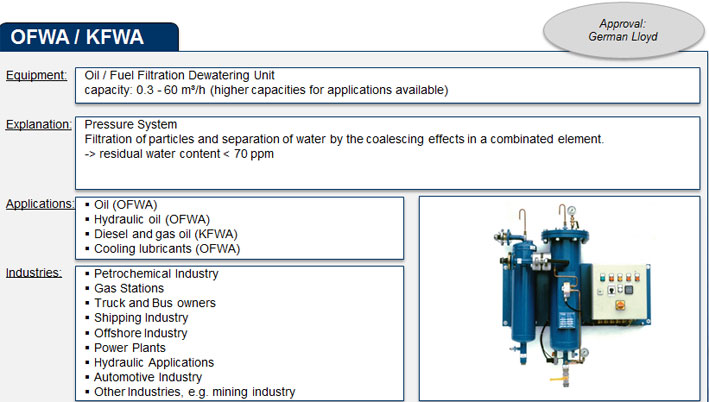 OFWA / KFWA

Approval:
German Lloyd

Equipment: Oil / Fuel Filtration Dewatering Unit
capacity: 0.3 - 60 m³/h (higher capacities for applications available)

Explanation: Pressure System
Filtration of particles and separation of water by the coalescing effects in a combinated element.
-> residual water content < 70 ppm

Applications:
▪ Oil (OFWA)
▪ Hydraulic oil (OFWA)
▪ Diesel and gas oil (KFWA)
▪ Cooling lubricants (OFWA)

Industries:
▪ Petrochemical Industry
▪ Gas Stations
▪ Truck and Bus owners
▪ Shipping Industry
▪ Offshore Industry
▪ Power Plants
▪ Hydraulic Applications
▪ Automotive Industry
▪ Other Industries, e.g. mining industry